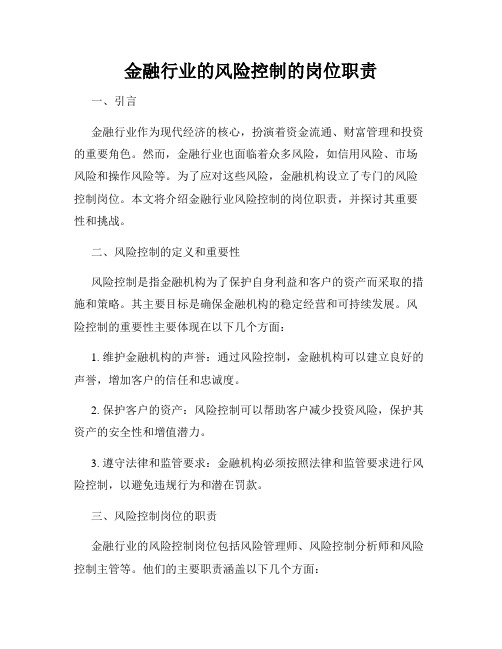 金融行业的风险控制的岗位职责

一、引言

金融行业作为现代经济的核心，扮演着资金流通、财富管理和投资的重要角色。然而，金融行业也面临着众多风险，如信用风险、市场风险和操作风险等。为了应对这些风险，金融机构设立了专门的风险控制岗位。本文将介绍金融行业风险控制的岗位职责，并探讨其重要性和挑战。

二、风险控制的定义和重要性

风险控制是指金融机构为了保护自身利益和客户的资产而采取的措施和策略。其主要目标是确保金融机构的稳定经营和可持续发展。风险控制的重要性主要体现在以下几个方面：

1. 维护金融机构的声誉：通过风险控制，金融机构可以建立良好的声誉，增加客户的信任和忠诚度。

2. 保护客户的资产：风险控制可以帮助客户减少投资风险，保护其资产的安全性和增值潜力。

3. 遵守法律和监管要求：金融机构必须按照法律和监管要求进行风险控制，以避免违规行为和潜在罚款。

三、风险控制岗位的职责

金融行业的风险控制岗位包括风险管理师、风险控制分析师和风险控制主管等。他们的主要职责涵盖以下几个方面：